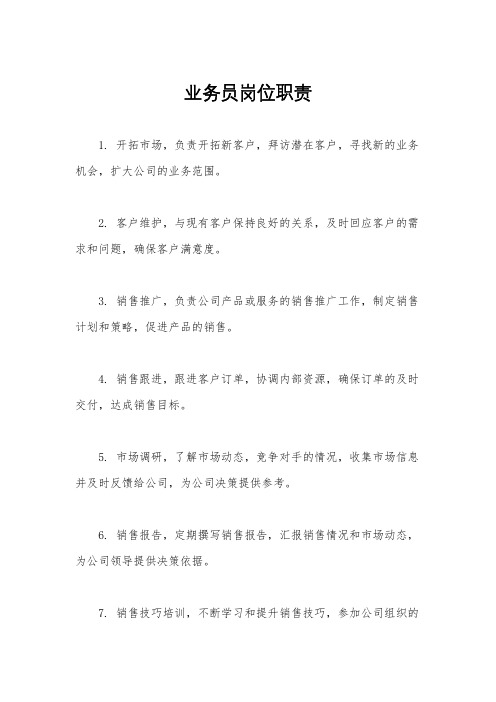 业务员岗位职责

1. 开拓市场，负责开拓新客户，拜访潜在客户，寻找新的业务机会，扩大公司的业务范围。

2. 客户维护，与现有客户保持良好的关系，及时回应客户的需求和问题，确保客户满意度。

3. 销售推广，负责公司产品或服务的销售推广工作，制定销售计划和策略，促进产品的销售。

4. 销售跟进，跟进客户订单，协调内部资源，确保订单的及时交付，达成销售目标。

5. 市场调研，了解市场动态，竞争对手的情况，收集市场信息并及时反馈给公司，为公司决策提供参考。

6. 销售报告，定期撰写销售报告，汇报销售情况和市场动态，为公司领导提供决策依据。

7. 销售技巧培训，不断学习和提升销售技巧，参加公司组织的